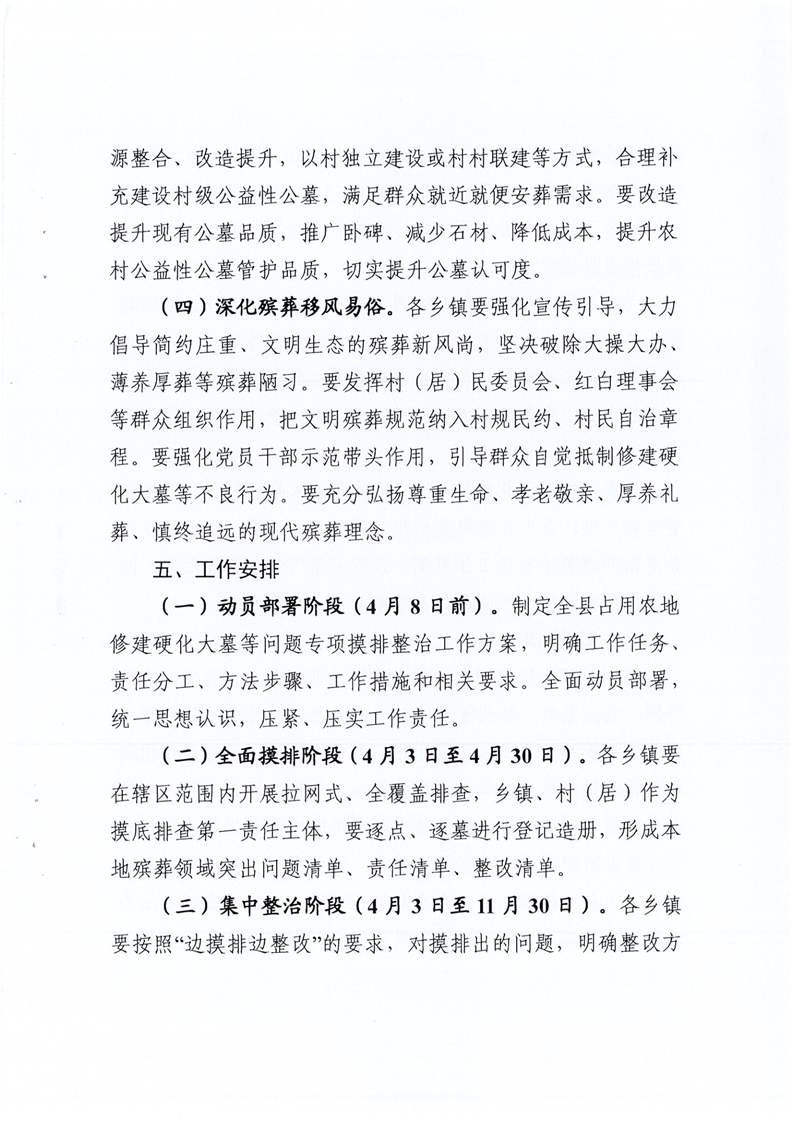 源整合、改造提升，以村独立建设或村村联建等方式，合理补充建设村级公益性公墓，满足群众就近就便安葬需求。要改造提升现有公墓品质，推广卧碑、减少石材、降低成本，提升农村公益性公墓管护品质，切实提升公墓认可度。

（四）深化殡葬移风易俗。各乡镇要强化宣传引导，大力倡导简约庄重、文明生态的殡葬新风尚，坚决破除大操大办、薄养厚葬等殡葬陋习。要发挥村（居）民委员会、红白理事会等群众组织作用，把文明殡葬规范纳入村规民约、村民自治章程。要强化党员干部示范带头作用，引导群众自觉抵制修建硬化大墓等不良行为。要充分弘扬尊重生命、孝老敬亲、厚养礼葬、慎终追远的现代殡葬理念。

五、工作安排

（一）动员部署阶段（4月8日前）。制定全县占用农地修建硬化大墓等问题专项摸排整治工作方案，明确工作任务、责任分工、方法步骤、工作措施和相关要求。全面动员部署，统一思想认识，压紧、压实工作责任。

（二）全面摸排阶段（4月3日至4月30日）。各乡镇要在辖区范围内开展拉网式、全覆盖排查，乡镇、村（居）作为摸底排查第一责任主体，要逐点、逐墓进行登记造册，形成本地殡葬领域突出问题清单、责任清单、整改清单。

（三）集中整治阶段（4月3日至11月30日）。各乡镇要按照“边摸排边整改”的要求，对摸排出的问题，明确整改方